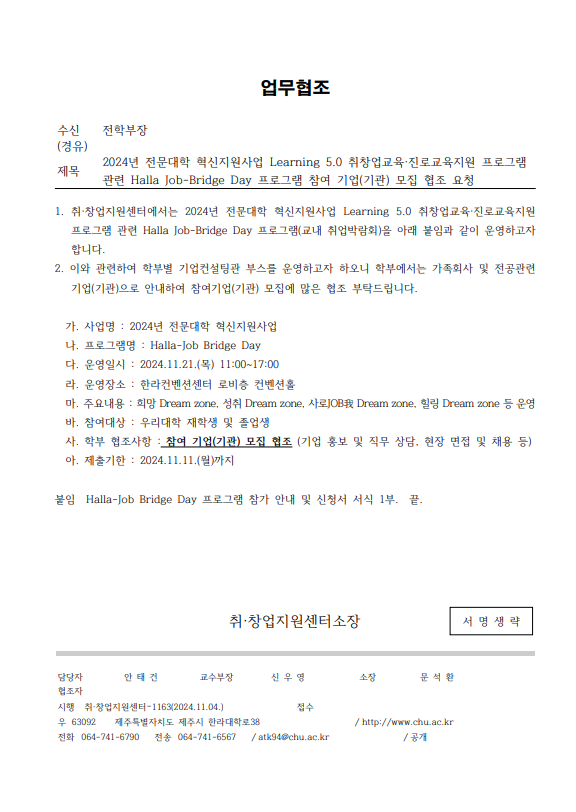 업무협조

수신 전학부장
(경유)
제목 2024년 전문대학 혁신지원사업 Learning 5.0 취창업교육·진로교육지원 프로그램 관련 Halla Job-Bridge Day 프로그램 참여 기업(기관) 모집 협조 요청

1. 취·창업지원센터에서는 2024년 전문대학 혁신지원사업 Learning 5.0 취창업교육·진로교육지원 프로그램 관련 Halla Job-Bridge Day 프로그램(교내 취업박람회)을 아래 붙임과 같이 운영하고자 합니다.
2. 이와 관련하여 학부별 기업컨설팅관 부스를 운영하고자 하오니 학부에서는 가족회사 및 전공관련 기업(기관)으로 안내하여 참여기업(기관) 모집에 많은 협조 부탁드립니다.

가. 사업명 : 2024년 전문대학 혁신지원사업
나. 프로그램명 : Halla-Job Bridge Day
다. 운영일시 : 2024.11.21.(목) 11:00~17:00
라. 운영장소 : 한라컨벤션센터 로비층 컨벤션홀
마. 주요내용 : 희망 Dream zone, 성취 Dream zone, 사로JOB我 Dream zone, 힐링 Dream zone 등 운영
바. 참여대상 : 우리대학 재학생 및 졸업생
사. 학부 협조사항 : 참여 기업(기관) 모집 협조 (기업 홍보 및 직무 상담, 현장 면접 및 채용 등)
아. 제출기한 : 2024.11.11.(월)까지

붙임 Halla-Job Bridge Day 프로그램 참가 안내 및 신청서 서식 1부. 끝.

취·창업지원센터소장

서 명 생 략

담당자 안 태 건 교수부장 신 우 영 소장 문 석 환
협조자
시행 취·창업지원센터-1163(2024.11.04.) 접수
우 63092 제주특별자치도 제주시 한라대학로38 / http://www.chu.ac.kr
전화 064-741-6790 전송 064-741-6567 / atk94@chu.ac.kr / 공개